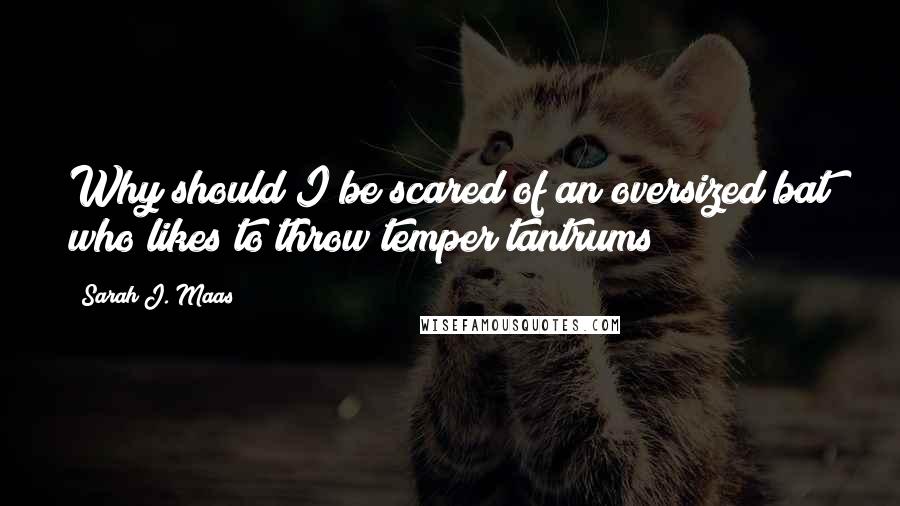 Why should I be scared of an oversized bat who likes to throw temper tantrums

Sarah J. Maas

WISEFAMOUSQUOTES.COM